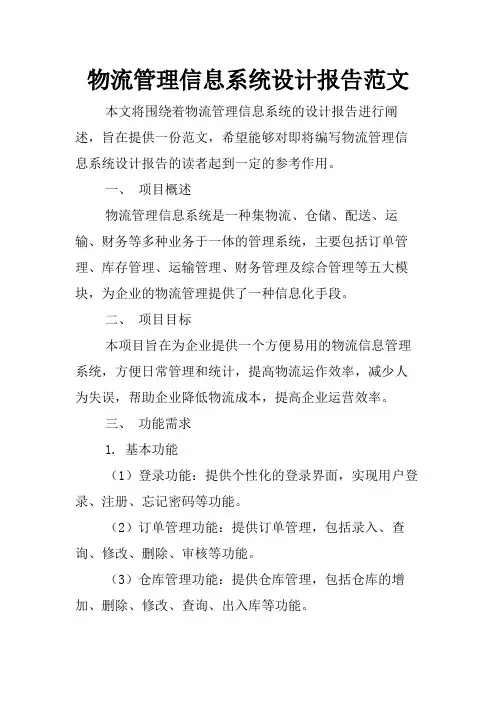 物流管理信息系统设计报告范文

本文将围绕着物流管理信息系统的设计报告进行阐述，旨在提供一份范文，希望能够对即将编写物流管理信息系统设计报告的读者起到一定的参考作用。

一、 项目概述

物流管理信息系统是一种集物流、仓储、配送、运输、财务等多种业务于一体的管理系统，主要包括订单管理、库存管理、运输管理、财务管理及综合管理等五大模块，为企业的物流管理提供了一种信息化手段。

二、 项目目标

本项目旨在为企业提供一个方便易用的物流信息管理系统，方便日常管理和统计，提高物流运作效率，减少人为失误，帮助企业降低物流成本，提高企业运营效率。

三、 功能需求

1. 基本功能

（1）登录功能：提供个性化的登录界面，实现用户登录、注册、忘记密码等功能。

（2）订单管理功能：提供订单管理，包括录入、查询、修改、删除、审核等功能。

（3）仓库管理功能：提供仓库管理，包括仓库的增加、删除、修改、查询、出入库等功能。